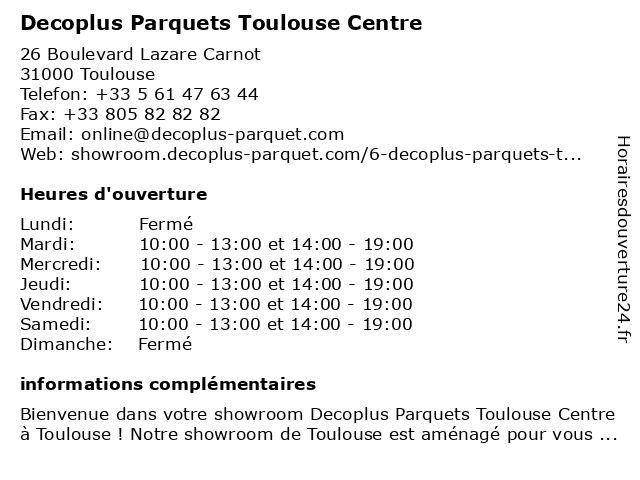 Decoplus Parquets Toulouse Centre

26 Boulevard Lazare Carnot
31000 Toulouse
Telefon: +33 5 61 47 63 44
Fax: +33 805 82 82 82
Email: online@decoplus-parquet.com
Web: showroom.decoplus-parquet.com/6-decoplus-parquets-t...

Heures d'ouverture

Lundi: Fermé
Mardi: 10:00 - 13:00 et 14:00 - 19:00
Mercredi: 10:00 - 13:00 et 14:00 - 19:00
Jeudi: 10:00 - 13:00 et 14:00 - 19:00
Vendredi: 10:00 - 13:00 et 14:00 - 19:00
Samedi: 10:00 - 13:00 et 14:00 - 19:00
Dimanche: Fermé

informations complémentaires

Bienvenue dans votre showroom Decoplus Parquets Toulouse Centre à Toulouse ! Notre showroom de Toulouse est aménagé pour vous ...

Horairesdouverture24.fr